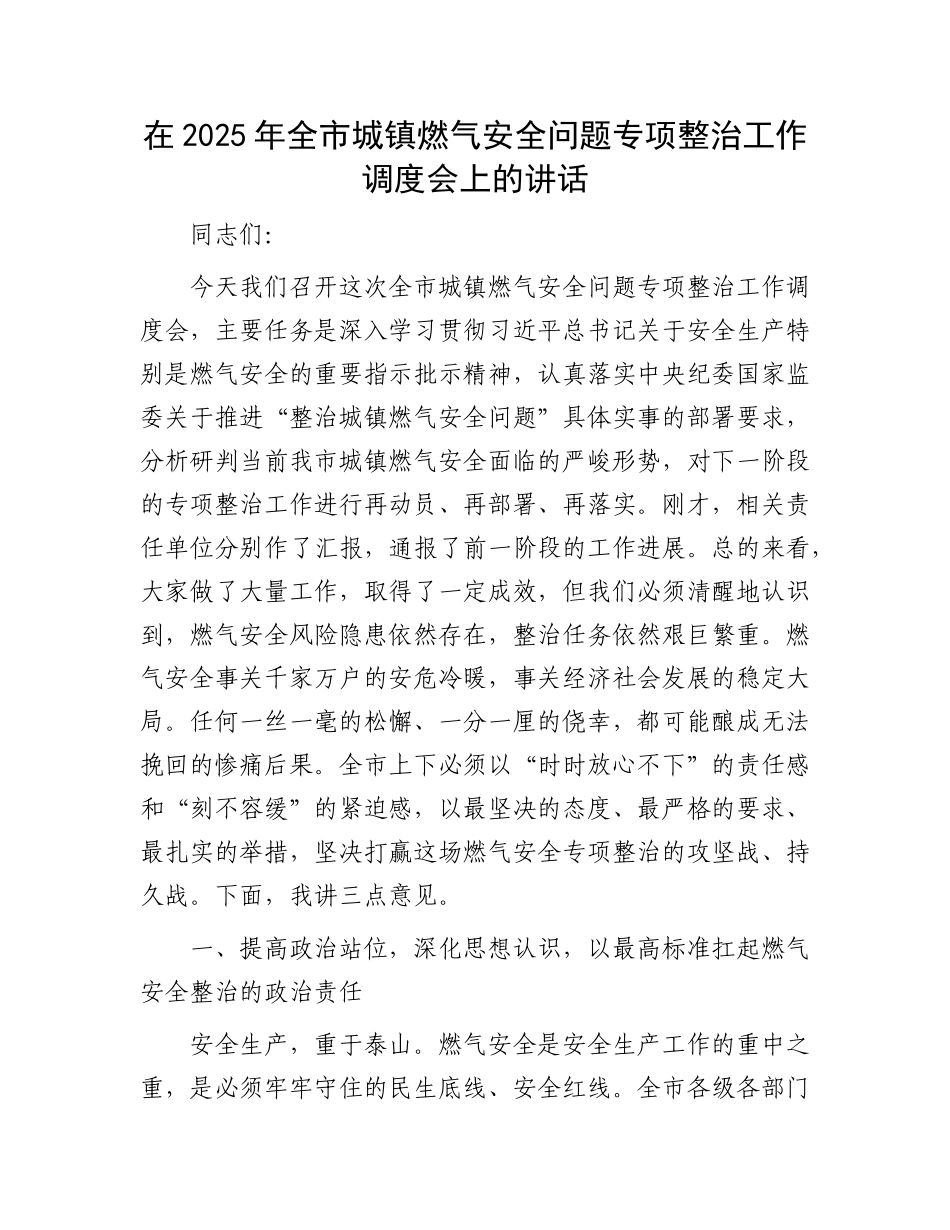 在 2025 年全市城镇燃气安全问题专项整治工作调度会上的讲话

同志们:

今天我们召开这次全市城镇燃气安全问题专项整治工作调度会，主要任务是深入学习贯彻习近平总书记关于安全生产特别是燃气安全的重要指示批示精神，认真落实中央纪委国家监委关于推进“整治城镇燃气安全问题”具体实事的部署要求，分析研判当前我市城镇燃气安全面临的严峻形势，对下一阶段的专项整治工作进行再动员、再部署、再落实。刚才，相关责任单位分别作了汇报，通报了前一阶段的工作进展。总的来看，大家做了大量工作，取得了一定成效，但我们必须清醒地认识到，燃气安全风险隐患依然存在，整治任务依然艰巨繁重。燃气安全事关千家万户的安危冷暖，事关经济社会发展的稳定大局。任何一丝一毫的松懈、一分一厘的侥幸，都可能酿成无法挽回的惨痛后果。全市上下必须以“时时放心不下”的责任感和“刻不容缓”的紧迫感，以最坚决的态度、最严格的要求、最扎实的举措，坚决打赢这场燃气安全专项整治的攻坚战、持久战。下面，我讲三点意见。

一、提高政治站位，深化思想认识，以最高标准扛起燃气安全整治的政治责任

安全生产，重于泰山。燃气安全是安全生产工作的重中之重，是必须牢牢守住的民生底线、安全红线。全市各级各部门